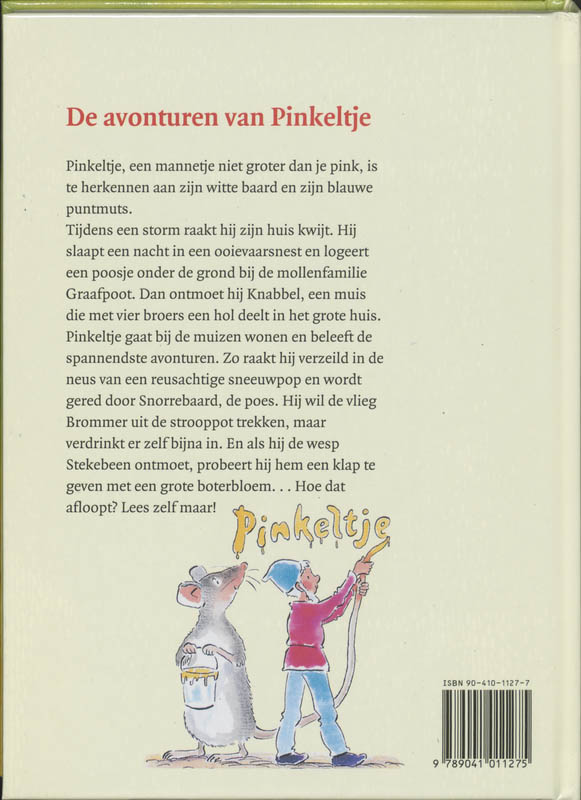 De avonturen van Pinkeltje

Pinkeltje, een mannetje niet groter dan je pink, is te herkennen aan zijn witte baard en zijn blauwe puntmuts.
Tijdens een storm raakt hij zijn huis kwijt. Hij slaapt een nacht in een ooievaarsnest en logeert een poosje onder de grond bij de mollenfamilie Graafpoot. Dan ontmoet hij Knabbel, een muis die met vier broers een hol deelt in het grote huis. Pinkeltje gaat bij de muizen wonen en beleeft de spannendste avonturen. Zo raakt hij verzeild in de neus van een reusachtige sneeuwpop en wordt gered door Snorrebaard, de poes. Hij wil de vlieg Brommer uit de strooppot trekken, maar verdrinkt er zelf bijna in. En als hij de wesp Stekebeen ontmoet, probeert hij hem een klap te geven met een grote boterbloem. . . Hoe dat afloopt? Lees zelf maar!

Pinkeltje

ISBN 90-410-1127-7

9 789041 011275